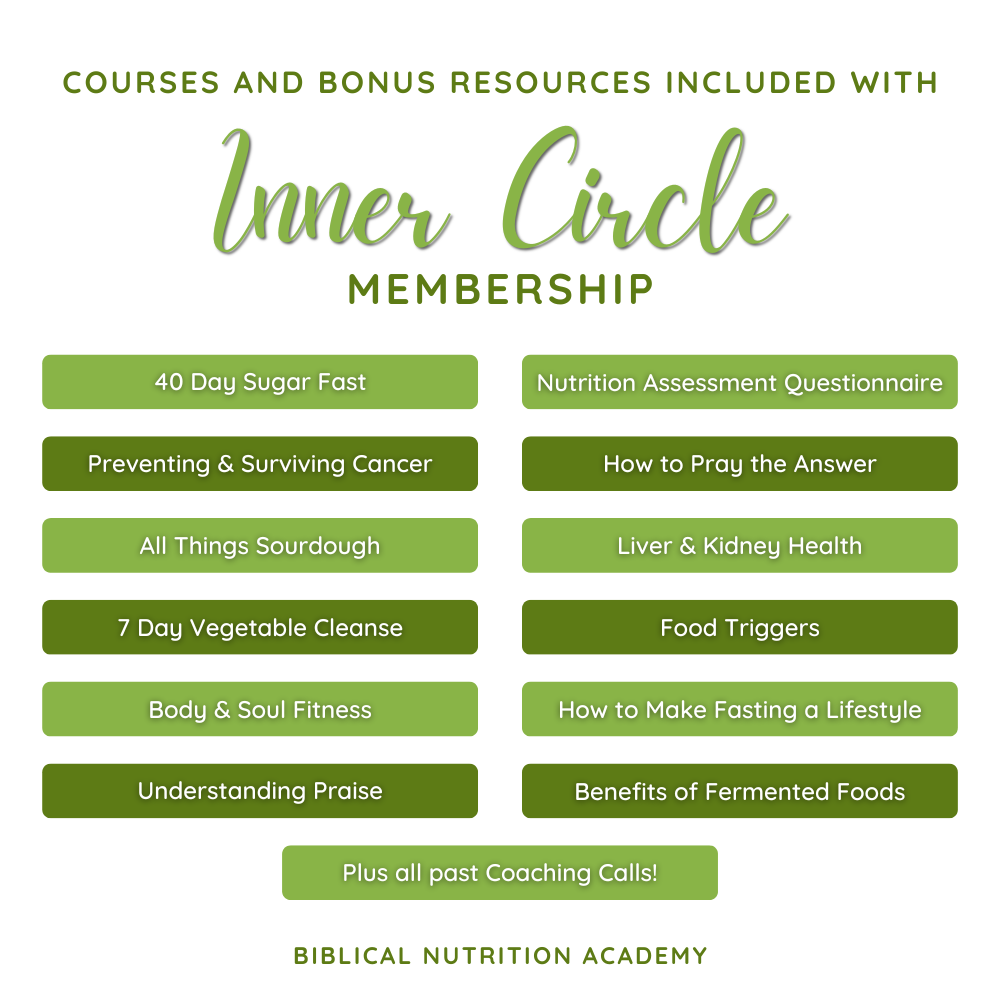 COURSES AND BONUS RESOURCES INCLUDED WITH

Inner Circle

MEMBERSHIP

40 Day Sugar Fast

Preventing & Surviving Cancer

All Things Sourdough

7 Day Vegetable Cleanse

Body & Soul Fitness

Understanding Praise

Nutrition Assessment Questionnaire

How to Pray the Answer

Liver & Kidney Health

Food Triggers

How to Make Fasting a Lifestyle

Benefits of Fermented Foods

Plus all past Coaching Calls!

BIBLICAL NUTRITION ACADEMY